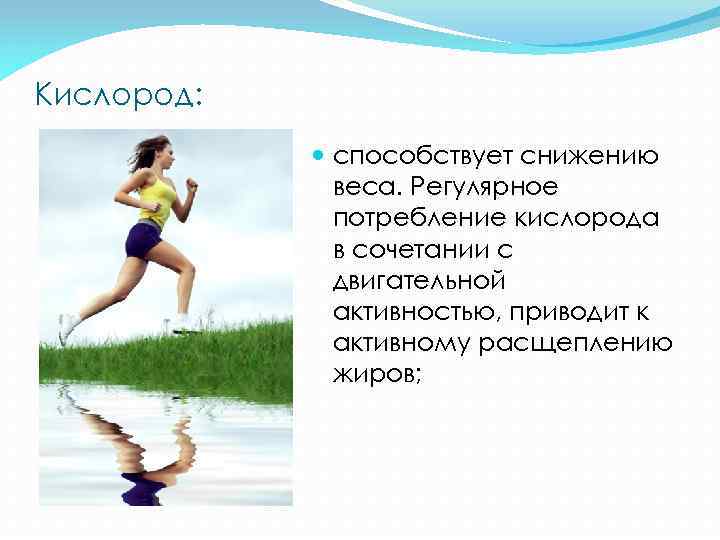 Кислород:

способствует снижению веса. Регулярное потребление кислорода в сочетании с двигательной активностью, приводит к активному расщеплению жиров;